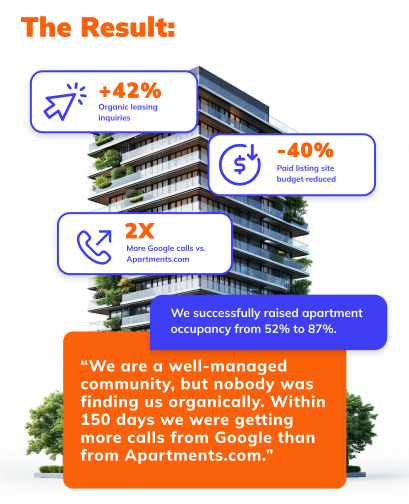 The Result:

+42%
Organic leasing inquiries

-40%
Paid listing site budget reduced

2X
More Google calls vs. Apartments.com

We successfully raised apartment occupancy from 52% to 87%.

“We are a well-managed community, but nobody was finding us organically. Within 150 days we were getting more calls from Google than from Apartments.com.”